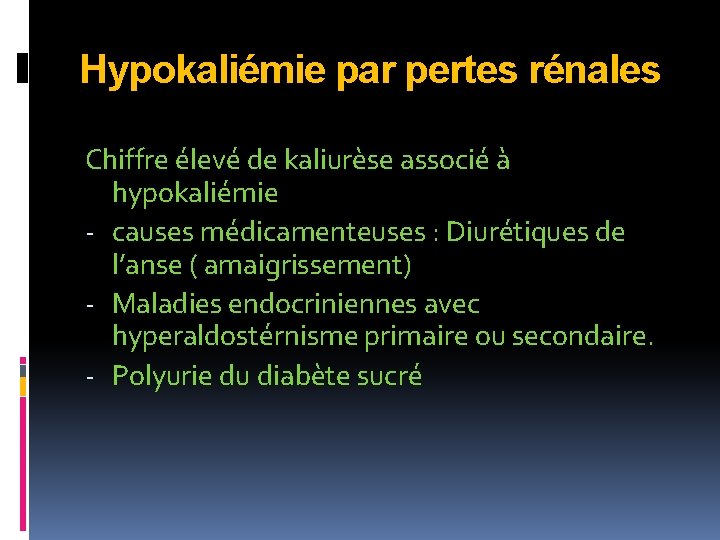 Hypokaliémie par pertes rénales

Chiffre élevé de kaliurèse associé à hypokaliémie

- causes médicamenteuses : Diurétiques de l'anse ( amaigrissement)
- Maladies endocriniennes avec hyperaldostérnisme primaire ou secondaire.
- Polyurie du diabète sucré